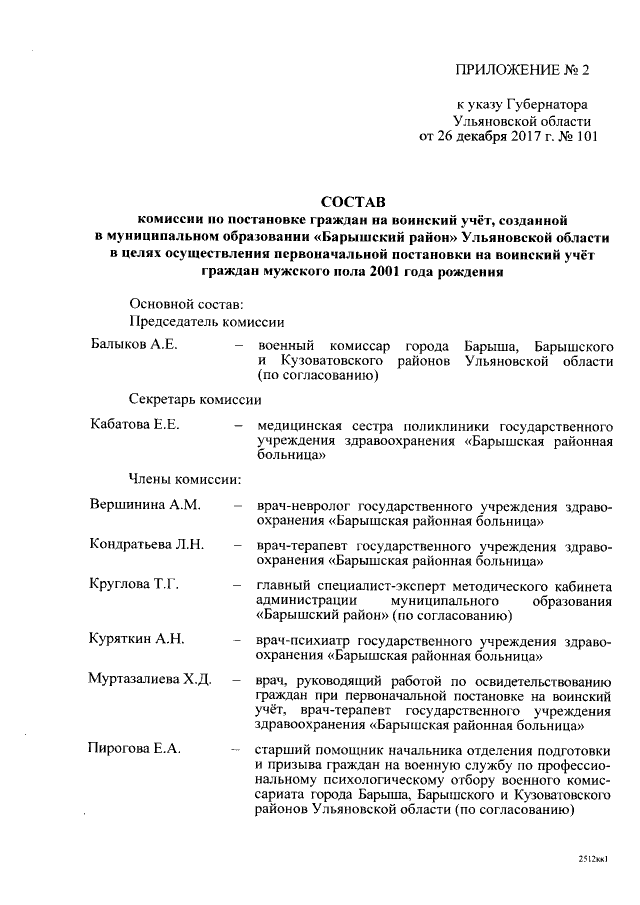 ПРИЛОЖЕНИЕ № 2

к указу Губернатора
Ульяновской области
от 26 декабря 2017 г. № 101

СОСТАВ
комиссии по постановке граждан на воинский учёт, созданной в муниципальном образовании «Барышский район» Ульяновской области в целях осуществления первоначальной постановки на воинский учёт граждан мужского пола 2001 года рождения

Основной состав:
Председатель комиссии

Балыков А.Е. – военный комиссар города Барыша, Барышского и Кузоватовского районов Ульяновской области (по согласованию)

Секретарь комиссии

Кабатова Е.Е. – медицинская сестра поликлиники государственного учреждения здравоохранения «Барышская районная больница»

Члены комиссии:

Вершинина А.М. – врач-невролог государственного учреждения здравоохранения «Барышская районная больница»

Кондратьева Л.Н. – врач-терапевт государственного учреждения здравоохранения «Барышская районная больница»

Круглова Т.Г. – главный специалист-эксперт методического кабинета администрации муниципального образования «Барышский район» (по согласованию)

Куряткин А.Н. – врач-психиатр государственного учреждения здравоохранения «Барышская районная больница»

Муртазалиева Х.Д. – врач, руководящий работой по освидетельствованию граждан при первоначальной постановке на воинский учёт, врач-терапевт государственного учреждения здравоохранения «Барышская районная больница»

Пирогова Е.А. – старший помощник начальника отделения подготовки и призыва граждан на военную службу по профессиональному психологическому отбору военного комиссариата города Барыша, Барышского и Кузоватовского районов Ульяновской области (по согласованию)

2512кк1